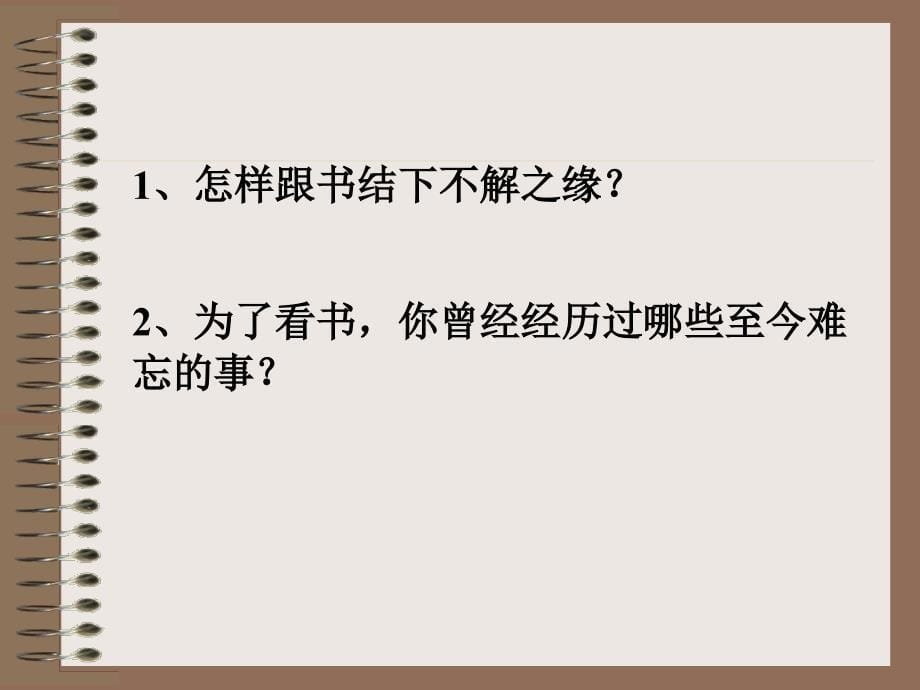 1、怎样跟书结下不解之缘？

2、为了看书，你曾经经历过哪些至今难忘的事？